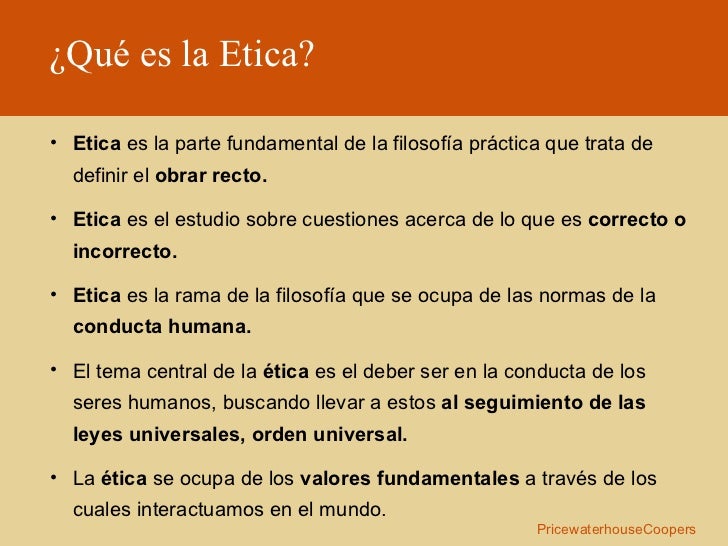 ¿Qué es la Etica?

• Etica es la parte fundamental de la filosofía práctica que trata de definir el obrar recto.

• Etica es el estudio sobre cuestiones acerca de lo que es correcto o incorrecto.

• Etica es la rama de la filosofía que se ocupa de las normas de la conducta humana.

• El tema central de la ética es el deber ser en la conducta de los seres humanos, buscando llevar a estos al seguimiento de las leyes universales, orden universal.

• La ética se ocupa de los valores fundamentales a través de los cuales interactuamos en el mundo.

PricewaterhouseCoopers